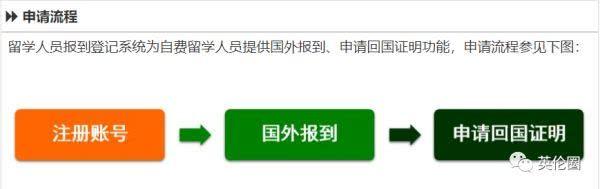 申请流程

留学人员报到登记系统为自费留学人员提供国外报到、申请回国证明功能，申请流程参见下图：

注册账号

国外报到

申请回国证明

英伦圈